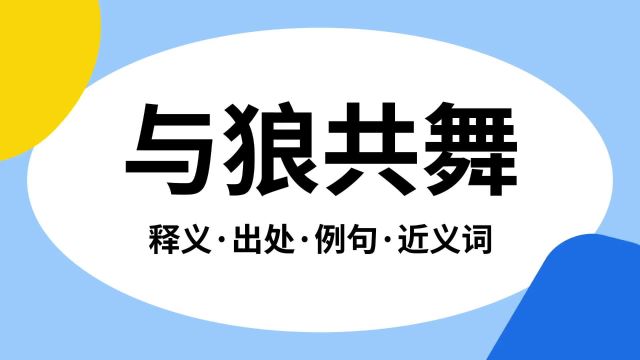 与狼共舞

释义·出处·例句·近义词